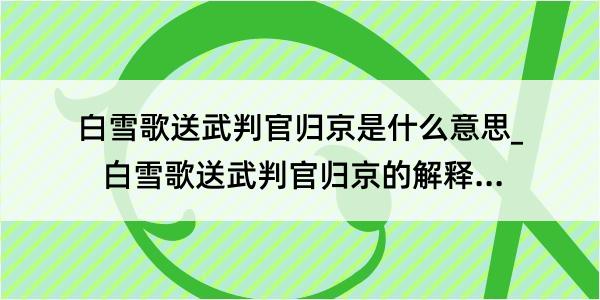 白雪歌送武判官归京是什么意思_白雪歌送武判官归京的解释...